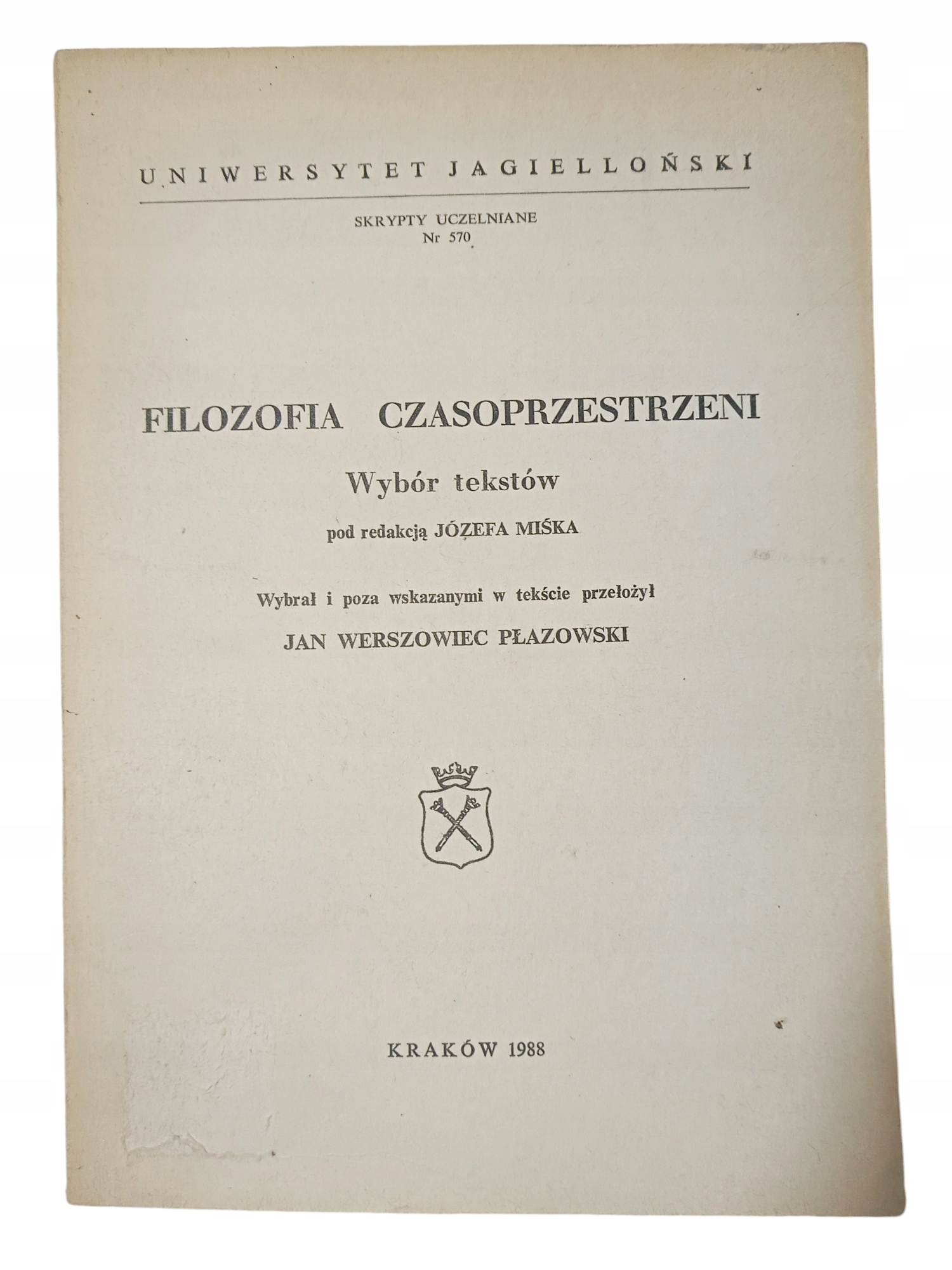 UNIWERSYTET JAGIELLOŃSKI

SKRYPTY UCZELNIANE
Nr 570

FILOZOFIA CZASOPRZESTRZENI

Wybór tekstów

pod redakcją JÓZEFA MIŚKA

Wybrał i poza wskazanymi w tekście przełożył

JAN WERSZOWIEC PŁAZOWSKI

KRAKÓW 1988